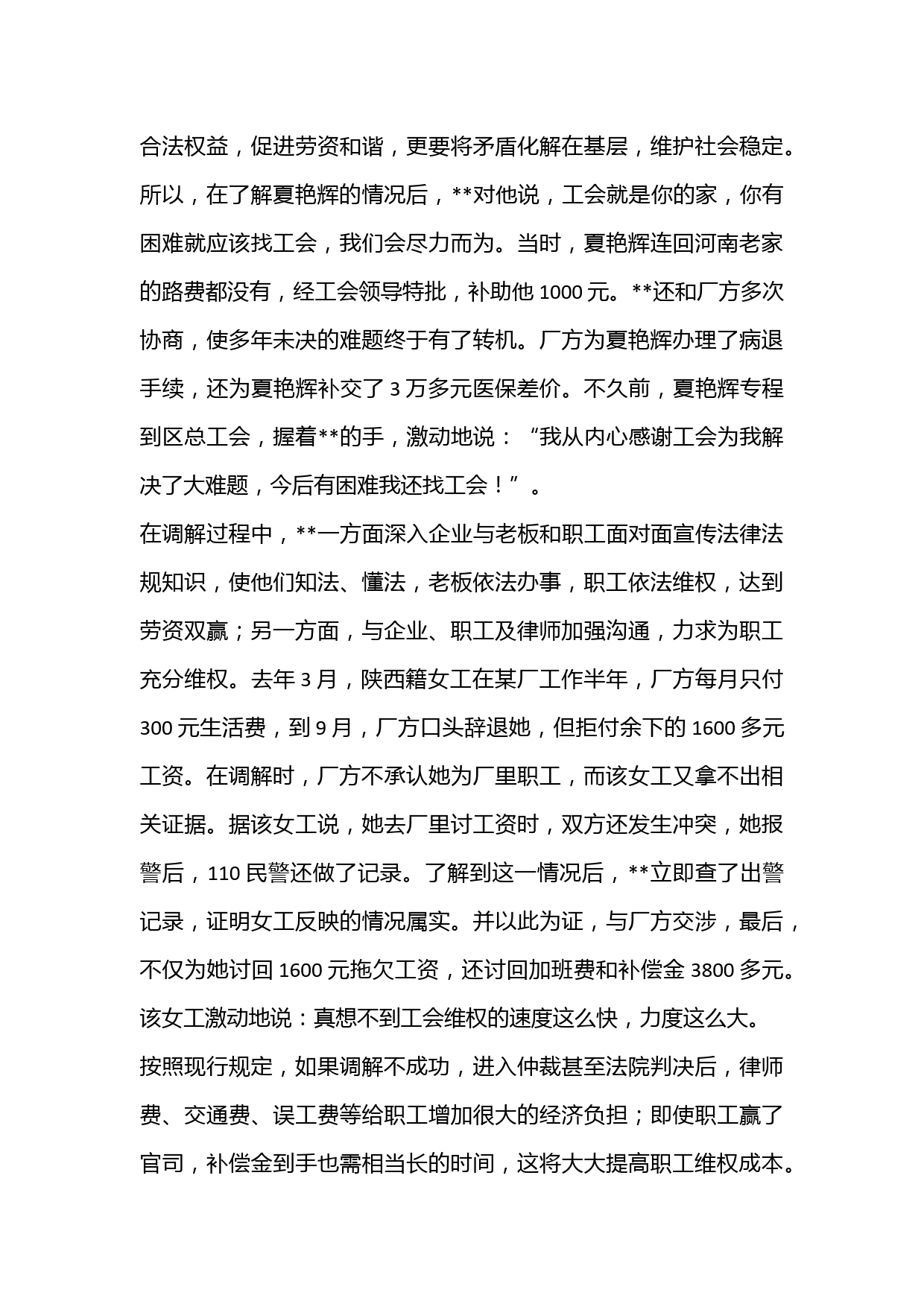 合法权益，促进劳资和谐，更要将矛盾化解在基层，维护社会稳定。所以，在了解夏艳辉的情况后，**对他说，工会就是你的家，你有困难就应该找工会，我们会尽力而为。当时，夏艳辉连回河南老家的路费都没有，经工会领导特批，补助他 1000 元。**还和厂方多次协商，使多年未决的难题终于有了转机。厂方为夏艳辉办理了病退手续，还为夏艳辉补交了 3 万多元医保差价。不久前，夏艳辉专程到区总工会，握着**的手，激动地说：“我从内心感谢工会为我解决了大难题，今后有困难我还找工会！”。

在调解过程中，**一方面深入企业与老板和职工面对面宣传法律法规知识，使他们知法、懂法，老板依法办事，职工依法维权，达到劳资双赢；另一方面，与企业、职工及律师加强沟通，力求为职工充分维权。去年 3 月，陕西籍女工在某厂工作半年，厂方每月只付 300 元生活费，到 9 月，厂方口头辞退她，但拒付余下的 1600 多元工资。在调解时，厂方不承认她为厂里职工，而该女工又拿不出相关证据。据该女工说，她去厂里讨工资时，双方还发生冲突，她报警后，110 民警还做了记录。了解到这一情况后，**立即查了出警记录，证明女工反映的情况属实。并以此为证，与厂方交涉，最后，不仅为她讨回 1600 元拖欠工资，还讨回加班费和补偿金 3800 多元。该女工激动地说：真想不到工会维权的速度这么快，力度这么大。

按照现行规定，如果调解不成功，进入仲裁甚至法院判决后，律师费、交通费、误工费等给职工增加很大的经济负担；即使职工赢了官司，补偿金到手也需相当长的时间，这将大大提高职工维权成本。